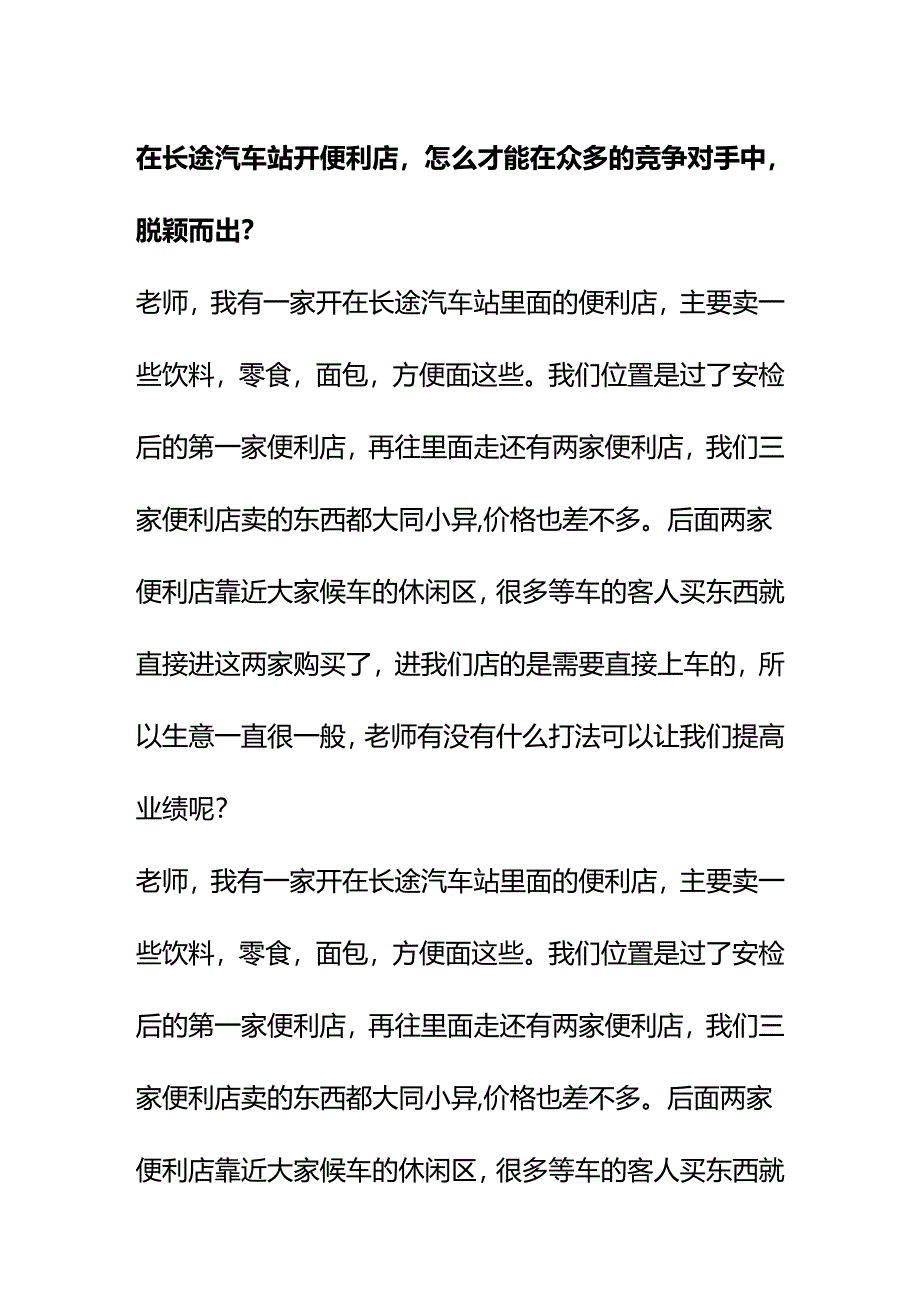 在长途汽车站开便利店，怎么才能在众多的竞争对手中，脱颖而出？

老师，我有一家开在长途汽车站里面的便利店，主要卖一些饮料，零食，面包，方便面这些。我们位置是过了安检后的第一家便利店，再往里面走还有两家便利店，我们三家便利店卖的东西都大同小异,价格也差不多。后面两家便利店靠近大家候车的休闲区，很多等车的客人买东西就直接进这两家购买了，进我们店的是需要直接上车的，所以生意一直很一般，老师有没有什么打法可以让我们提高业绩呢？

老师，我有一家开在长途汽车站里面的便利店，主要卖一些饮料，零食，面包，方便面这些。我们位置是过了安检后的第一家便利店，再往里面走还有两家便利店，我们三家便利店卖的东西都大同小异,价格也差不多。后面两家便利店靠近大家候车的休闲区，很多等车的客人买东西就